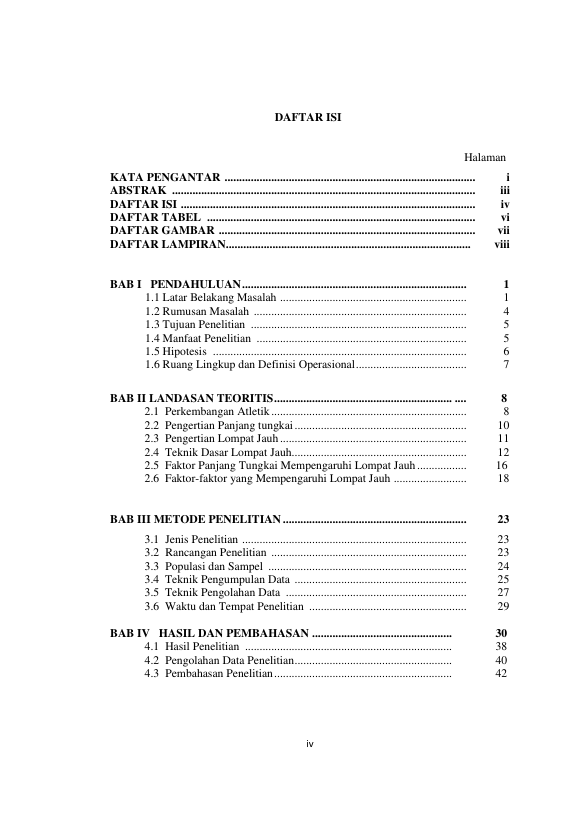 DAFTAR ISI

Halaman

KATA PENGANTAR i
ABSTRAK iii
DAFTAR ISI iv
DAFTAR TABEL vi
DAFTAR GAMBAR vii
DAFTAR LAMPIRAN viii

BAB I PENDAHULUAN 1
1.1 Latar Belakang Masalah 1
1.2 Rumusan Masalah 4
1.3 Tujuan Penelitian 5
1.4 Manfaat Penelitian 5
1.5 Hipotesis 6
1.6 Ruang Lingkup dan Definisi Operasional 7

BAB II LANDASAN TEORITIS 8
2.1 Perkembangan Atletik 8
2.2 Pengertian Panjang tungkai 10
2.3 Pengertian Lompat Jauh 11
2.4 Teknik Dasar Lompat Jauh 12
2.5 Faktor Panjang Tungkai Mempengaruhi Lompat Jauh 16
2.6 Faktor-faktor yang Mempengaruhi Lompat Jauh 18

BAB III METODE PENELITIAN 23
3.1 Jenis Penelitian 23
3.2 Rancangan Penelitian 23
3.3 Populasi dan Sampel 24
3.4 Teknik Pengumpulan Data 25
3.5 Teknik Pengolahan Data 27
3.6 Waktu dan Tempat Penelitian 29

BAB IV HASIL DAN PEMBAHASAN 30
4.1 Hasil Penelitian 38
4.2 Pengolahan Data Penelitian 40
4.3 Pembahasan Penelitian 42

iv